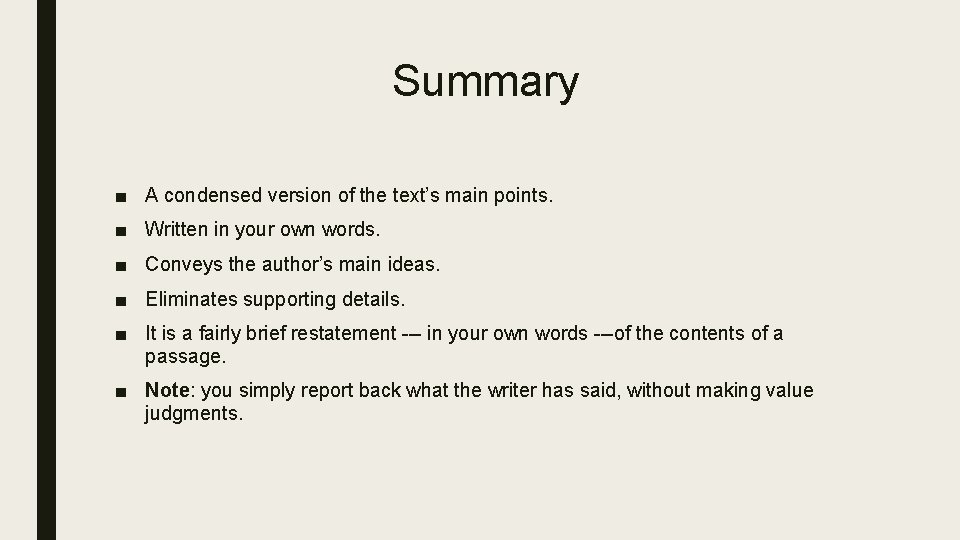 Summary

• A condensed version of the text's main points.
• Written in your own words.
• Conveys the author's main ideas.
• Eliminates supporting details.
• It is a fairly brief restatement -– in your own words -–of the contents of a passage.
• Note: you simply report back what the writer has said, without making value judgments.